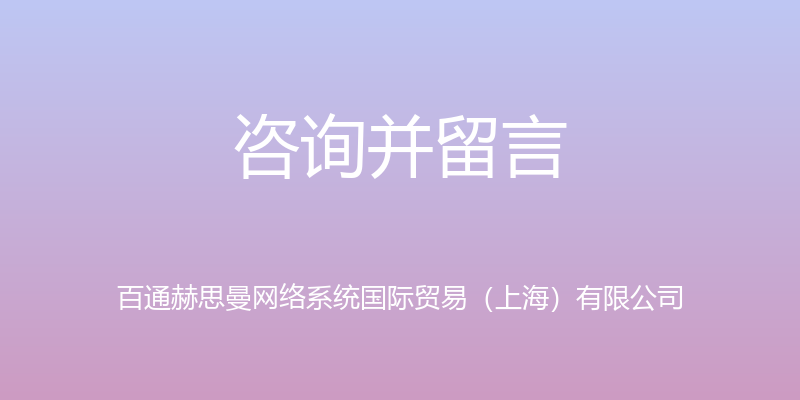 咨询并留言

百通赫思曼网络系统国际贸易（上海）有限公司